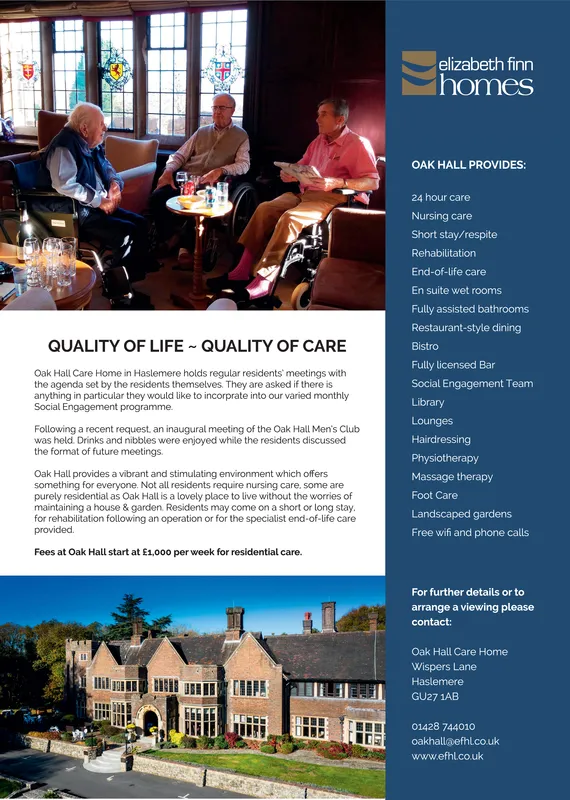 QUALITY OF LIFE ~ QUALITY OF CARE

Oak Hall Care Home in Haslemere holds regular residents' meetings with the agenda set by the residents themselves. They are asked if there is anything in particular they would like to incorprate into our varied monthly Social Engagement programme.

Following a recent request, an inaugural meeting of the Oak Hall Men's Club was held. Drinks and nibbles were enjoyed while the residents discussed the format of future meetings.

Oak Hall provides a vibrant and stimulating environment which offers something for everyone. Not all residents require nursing care, some are purely residential as Oak Hall is a lovely place to live without the worries of maintaining a house & garden. Residents may come on a short or long stay, for rehabilitation following an operation or for the specialist end-of-life care provided.

Fees at Oak Hall start at £1,000 per week for residential care.

elizabeth finn homes

OAK HALL PROVIDES:

24 hour care
Nursing care
Short stay/respite
Rehabilitation
End-of-life care
En suite wet rooms
Fully assisted bathrooms
Restaurant-style dining
Bistro
Fully licensed Bar
Social Engagement Team
Library
Lounges
Hairdressing
Physiotherapy
Massage therapy
Foot Care
Landscaped gardens
Free wifi and phone calls

For further details or to arrange a viewing please contact:

Oak Hall Care Home
Wispers Lane
Haslemere
GU27 1AB

01428 744010
oakhall@efhl.co.uk
www.efhl.co.uk